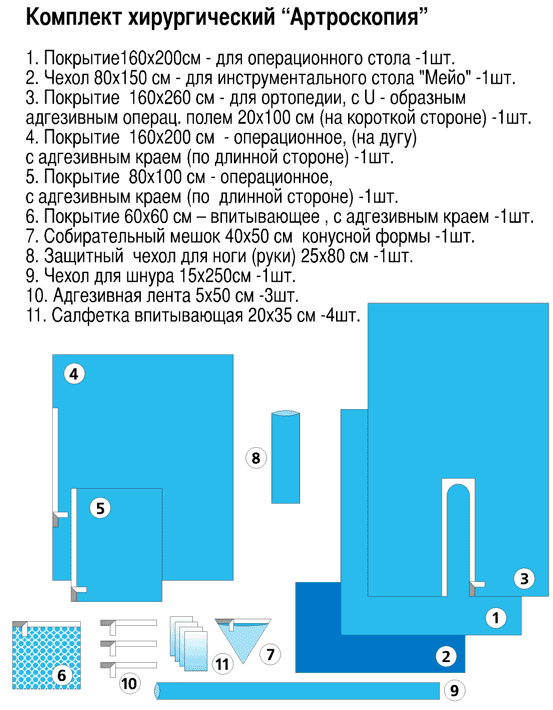 Комплект хирургический “Артроскопия”

1. Покрытие160х200см - для операционного стола -1шт.
2. Чехол 80х150 см - для инструментального стола "Мейо" -1шт.
3. Покрытие 160х260 см - для ортопедии, с U - образным адгезивным операц. полем 20х100 см (на короткой стороне) -1шт.
4. Покрытие 160х200 см - операционное, (на дугу) с адгезивным краем (по длинной стороне) -1шт.
5. Покрытие 80х100 см - операционное, с адгезивным краем (по длинной стороне) -1шт.
6. Покрытие 60х60 см – впитывающее , с адгезивным краем -1шт.
7. Собирательный мешок 40х50 см конусной формы -1шт.
8. Защитный чехол для ноги (руки) 25х80 см -1шт.
9. Чехол для шнура 15х250см -1шт.
10. Адгезивная лента 5х50 см -3шт.
11. Салфетка впитывающая 20х35 см -4шт.

4
8
5
3
1
2
6
10
11
7
9